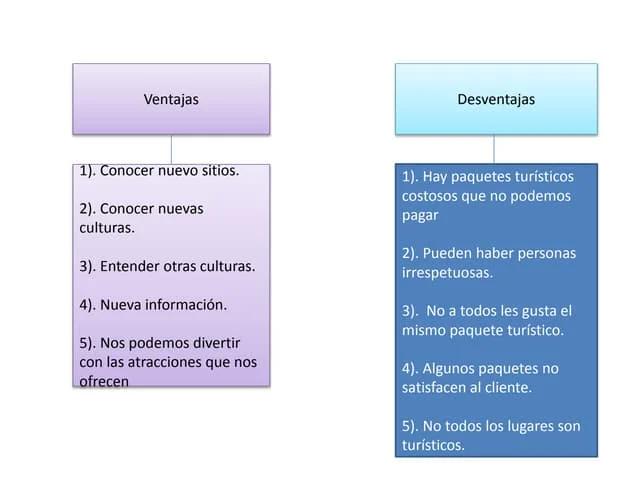 Ventajas

1). Conocer nuevo sitios.

2). Conocer nuevas culturas.

3). Entender otras culturas.

4). Nueva información.

5). Nos podemos divertir con las atracciones que nos ofrecen

Desventajas

1). Hay paquetes turísticos costosos que no podemos pagar

2). Pueden haber personas irrespetuosas.

3). No a todos les gusta el mismo paquete turístico.

4). Algunos paquetes no satisfacen al cliente.

5). No todos los lugares son turísticos.